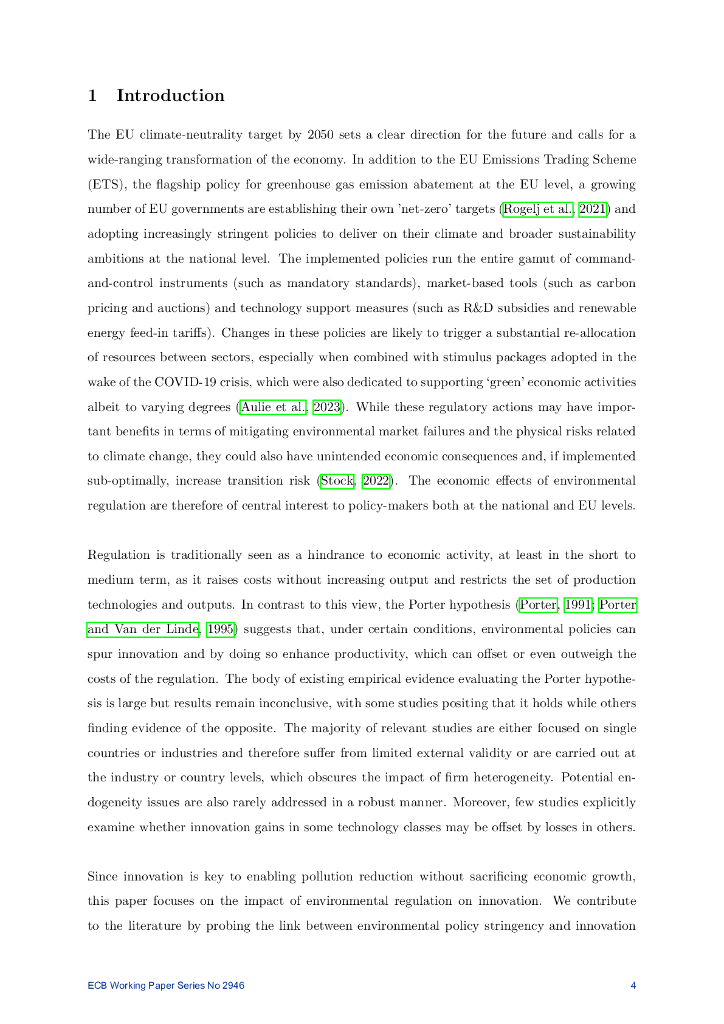 1 Introduction

The EU climate-neutrality target by 2050 sets a clear direction for the future and calls for a wide-ranging transformation of the economy. In addition to the EU Emissions Trading Scheme (ETS), the flagship policy for greenhouse gas emission abatement at the EU level, a growing number of EU governments are establishing their own 'net-zero' targets (Rogelj et al., 2021) and adopting increasingly stringent policies to deliver on their climate and broader sustainability ambitions at the national level. The implemented policies run the entire gamut of command-and-control instruments (such as mandatory standards), market-based tools (such as carbon pricing and auctions) and technology support measures (such as R&D subsidies and renewable energy feed-in tariffs). Changes in these policies are likely to trigger a substantial re-allocation of resources between sectors, especially when combined with stimulus packages adopted in the wake of the COVID-19 crisis, which were also dedicated to supporting 'green' economic activities albeit to varying degrees (Aulie et al., 2023). While these regulatory actions may have important benefits in terms of mitigating environmental market failures and the physical risks related to climate change, they could also have unintended economic consequences and, if implemented sub-optimally, increase transition risk (Stock, 2022). The economic effects of environmental regulation are therefore of central interest to policy-makers both at the national and EU levels.

Regulation is traditionally seen as a hindrance to economic activity, at least in the short to medium term, as it raises costs without increasing output and restricts the set of production technologies and outputs. In contrast to this view, the Porter hypothesis (Porter, 1991; Porter and Van der Linde, 1995) suggests that, under certain conditions, environmental policies can spur innovation and by doing so enhance productivity, which can offset or even outweigh the costs of the regulation. The body of existing empirical evidence evaluating the Porter hypothesis is large but results remain inconclusive, with some studies positing that it holds while others finding evidence of the opposite. The majority of relevant studies are either focused on single countries or industries and therefore suffer from limited external validity or are carried out at the industry or country levels, which obscures the impact of firm heterogeneity. Potential endogeneity issues are also rarely addressed in a robust manner. Moreover, few studies explicitly examine whether innovation gains in some technology classes may be offset by losses in others.

Since innovation is key to enabling pollution reduction without sacrificing economic growth, this paper focuses on the impact of environmental regulation on innovation. We contribute to the literature by probing the link between environmental policy stringency and innovation

ECB Working Paper Series No 2946 4